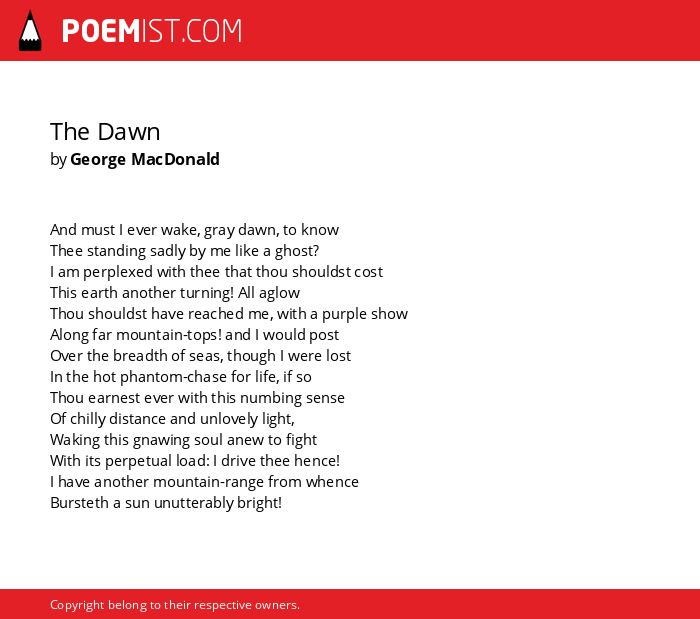 POEMIST.COM

The Dawn
by George MacDonald

And must I ever wake, gray dawn, to know
Thee standing sadly by me like a ghost?
I am perplexed with thee that thou shouldst cost
This earth another turning! All aglow
Thou shouldst have reached me, with a purple show
Along far mountain-tops! and I would post
Over the breadth of seas, though I were lost
In the hot phantom-chase for life, if so
Thou earnest ever with this numbing sense
Of chilly distance and unlovely light,
Waking this gnawing soul anew to fight
With its perpetual load: I drive thee hence!
I have another mountain-range from whence
Bursteth a sun unutterably bright!

Copyright belong to their respective owners.